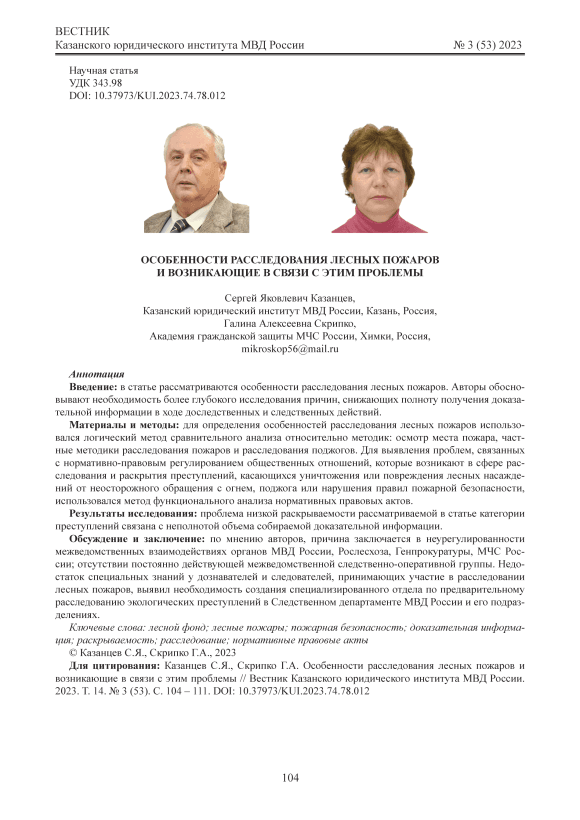 ВЕСТНИК
Казанского юридического института МВД России № 3 (53) 2023

Научная статья
УДК 343.98
DOI: 10.37973/KUI.2023.74.78.012

ОСОБЕННОСТИ РАССЛЕДОВАНИЯ ЛЕСНЫХ ПОЖАРОВ И ВОЗНИКАЮЩИЕ В СВЯЗИ С ЭТИМ ПРОБЛЕМЫ

Сергей Яковлевич Казанцев,
Казанский юридический институт МВД России, Казань, Россия,
Галина Алексеевна Скрипко,
Академия гражданской защиты МЧС России, Химки, Россия,
mikroskop56@mail.ru

Аннотация
Введение: в статье рассматриваются особенности расследования лесных пожаров. Авторы обосновывают необходимость более глубокого исследования причин, снижающих полноту получения доказательной информации в ходе доследственных и следственных действий.

Материалы и методы: для определения особенностей расследования лесных пожаров использовался логический метод сравнительного анализа относительно методик: осмотр места пожара, частные методики расследования пожаров и расследования поджогов. Для выявления проблем, связанных с нормативно-правовым регулированием общественных отношений, которые возникают в сфере расследования и раскрытия преступлений, касающихся уничтожения или повреждения лесных насаждений от неосторожного обращения с огнем, поджога или нарушения правил пожарной безопасности, использовался метод функционального анализа нормативных правовых актов.

Результаты исследования: проблема низкой раскрываемости рассматриваемой в статье категории преступлений связана с неполнотой объема собираемой доказательной информации.

Обсуждение и заключение: по мнению авторов, причина заключается в неурегулированности межведомственных взаимодействиях органов МВД России, Рослесхоза, Генпрокуратуры, МЧС России; отсутствии постоянно действующей межведомственной следственно-оперативной группы. Недостаток специальных знаний у дознавателей и следователей, принимающих участие в расследовании лесных пожаров, выявил необходимость создания специализированного отдела по предварительному расследованию экологических преступлений в Следственном департаменте МВД России и его подразделениях.

Ключевые слова: лесной фонд; лесные пожары; пожарная безопасность; доказательная информация; раскрываемость; расследование; нормативные правовые акты

© Казанцев С.Я., Скрипко Г.А., 2023

Для цитирования: Казанцев С.Я., Скрипко Г.А. Особенности расследования лесных пожаров и возникающие в связи с этим проблемы // Вестник Казанского юридического института МВД России. 2023. Т. 14. № 3 (53). С. 104 – 111. DOI: 10.37973/KUI.2023.74.78.012

104